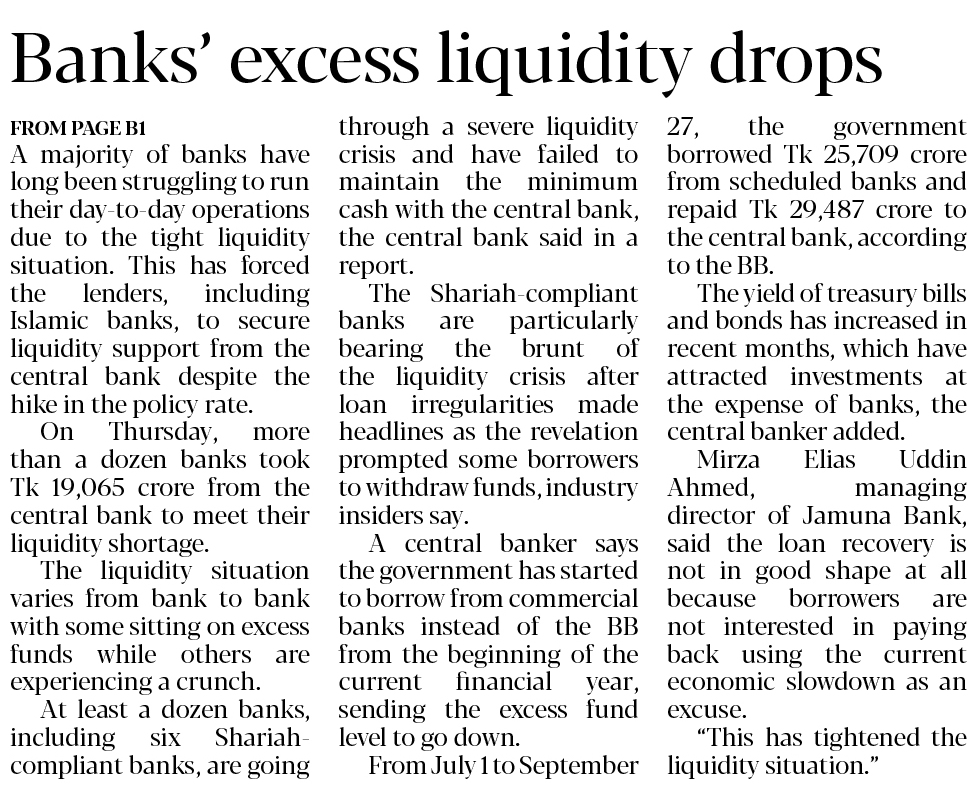 Banks' excess liquidity drops

FROM PAGE B1
A majority of banks have long been struggling to run their day-to-day operations due to the tight liquidity situation. This has forced the lenders, including Islamic banks, to secure liquidity support from the central bank despite the hike in the policy rate.

On Thursday, more than a dozen banks took Tk 19,065 crore from the central bank to meet their liquidity shortage.

The liquidity situation varies from bank to bank with some sitting on excess funds while others are experiencing a crunch.

At least a dozen banks, including six Shariah-compliant banks, are going through a severe liquidity crisis and have failed to maintain the minimum cash with the central bank, the central bank said in a report.

The Shariah-compliant banks are particularly bearing the brunt of the liquidity crisis after loan irregularities made headlines as the revelation prompted some borrowers to withdraw funds, industry insiders say.

A central banker says the government has started to borrow from commercial banks instead of the BB from the beginning of the current financial year, sending the excess fund level to go down.

From July 1 to September 27, the government borrowed Tk 25,709 crore from scheduled banks and repaid Tk 29,487 crore to the central bank, according to the BB.

The yield of treasury bills and bonds has increased in recent months, which have attracted investments at the expense of banks, the central banker added.

Mirza Elias Uddin Ahmed, managing director of Jamuna Bank, said the loan recovery is not in good shape at all because borrowers are not interested in paying back using the current economic slowdown as an excuse.

"This has tightened the liquidity situation."